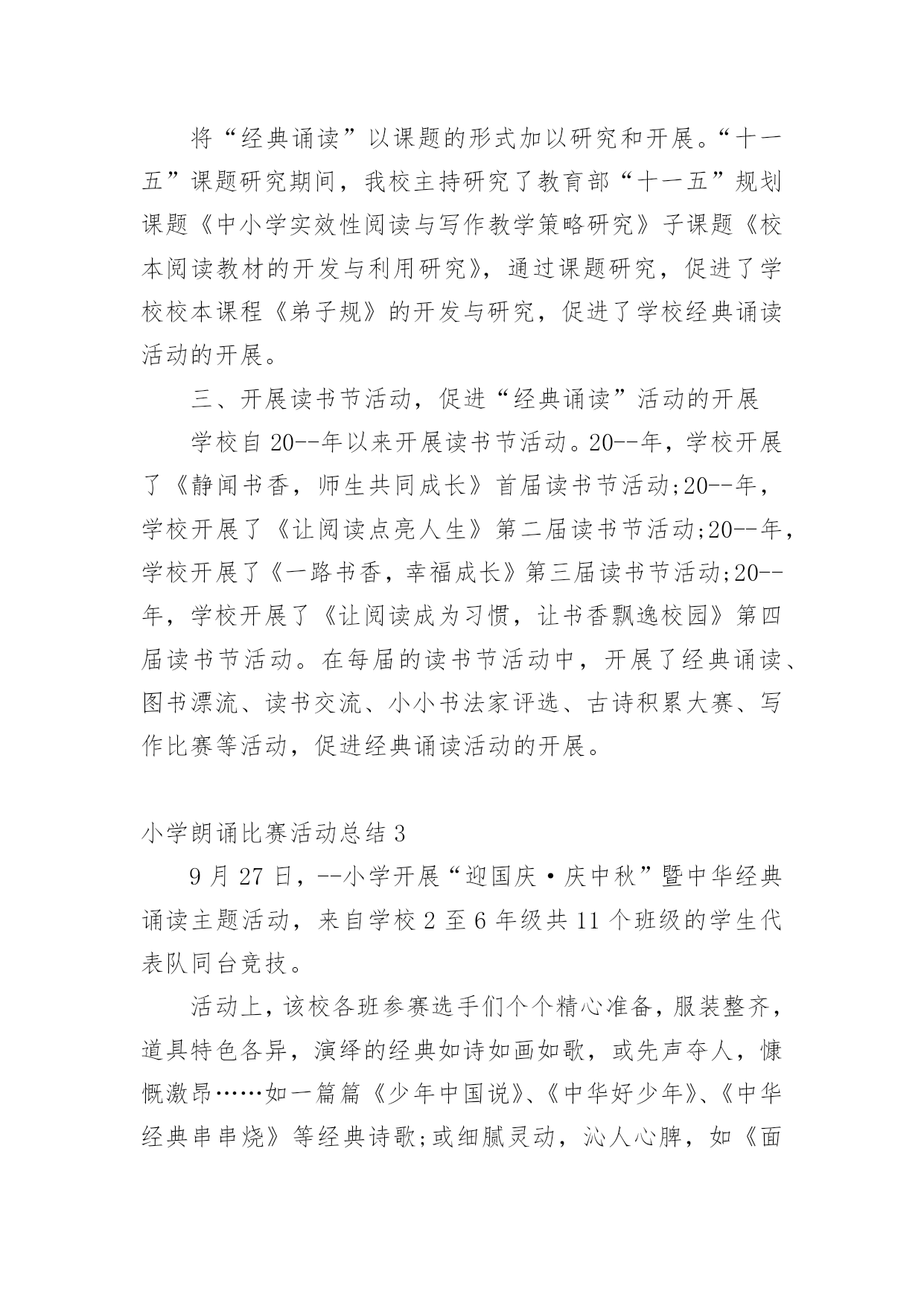 将“经典诵读”以课题的形式加以研究和开展。“十一五”课题研究期间，我校主持研究了教育部“十一五”规划课题《中小学实效性阅读与写作教学策略研究》子课题《校本阅读教材的开发与利用研究》，通过课题研究，促进了学校校本课程《弟子规》的开发与研究，促进了学校经典诵读活动的开展。

三、开展读书节活动，促进“经典诵读”活动的开展

学校自20--年以来开展读书节活动。20--年，学校开展了《静闻书香，师生共同成长》首届读书节活动;20--年，学校开展了《让阅读点亮人生》第二届读书节活动;20--年，学校开展了《一路书香，幸福成长》第三届读书节活动;20--年，学校开展了《让阅读成为习惯，让书香飘逸校园》第四届读书节活动。在每届的读书节活动中，开展了经典诵读、图书漂流、读书交流、小小书法家评选、古诗积累大赛、写作比赛等活动，促进经典诵读活动的开展。

小学朗诵比赛活动总结3

9月27日，--小学开展“迎国庆·庆中秋”暨中华经典诵读主题活动，来自学校2至6年级共11个班级的学生代表队同台竞技。

活动上，该校各班参赛选手们个个精心准备，服装整齐，道具特色各异，演绎的经典如诗如画如歌，或先声夺人，慷慨激昂……如一篇篇《少年中国说》、《中华好少年》、《中华经典串串烧》等经典诗歌;或细腻灵动，沁人心脾，如《面